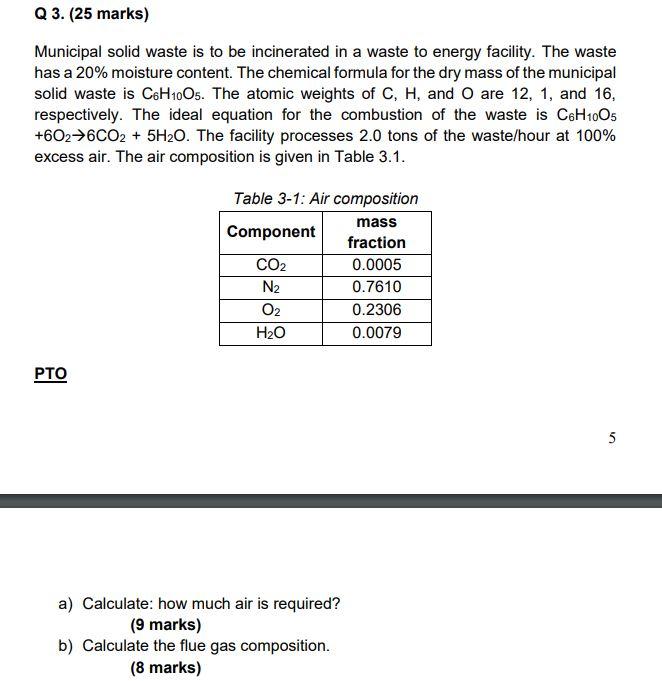 Q 3. (25 marks)

Municipal solid waste is to be incinerated in a waste to energy facility. The waste has a 20% moisture content. The chemical formula for the dry mass of the municipal solid waste is $C_6H_{10}O_5$. The atomic weights of C, H, and O are 12, 1, and 16, respectively. The ideal equation for the combustion of the waste is $C_6H_{10}O_5 + 6O_2 \rightarrow 6CO_2 + 5H_2O$. The facility processes 2.0 tons of the waste/hour at 100% excess air. The air composition is given in Table 3.1.

Table 3-1: Air composition

| Component | mass fraction |
|---|---|
| $CO_2$ | 0.0005 |
| $N_2$ | 0.7610 |
| $O_2$ | 0.2306 |
| $H_2O$ | 0.0079 |

PTO

5

a) Calculate: how much air is required?
(9 marks)
b) Calculate the flue gas composition.
(8 marks)